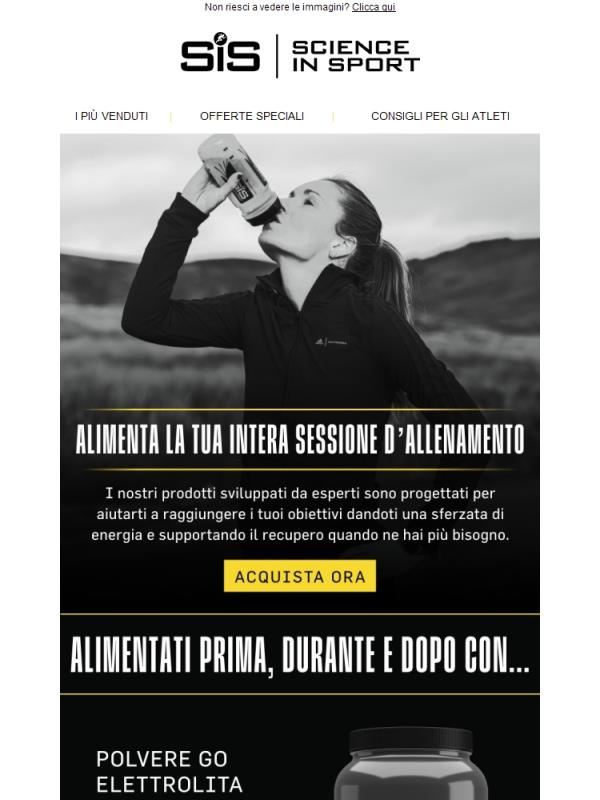 Non riesci a vedere le immagini? Clicca qui

SiS | SCIENCE IN SPORT

I PIÙ VENDUTI | OFFERTE SPECIALI | CONSIGLI PER GLI ATLETI

SiS

ALIMENTA LA TUA INTERA SESSIONE D'ALLENAMENTO

I nostri prodotti sviluppati da esperti sono progettati per aiutarti a raggiungere i tuoi obiettivi dandoti una sferzata di energia e supportando il recupero quando ne hai più bisogno.

ACQUISTA ORA

ALIMENTATI PRIMA, DURANTE E DOPO CON...

POLVERE GO ELETTROLITA